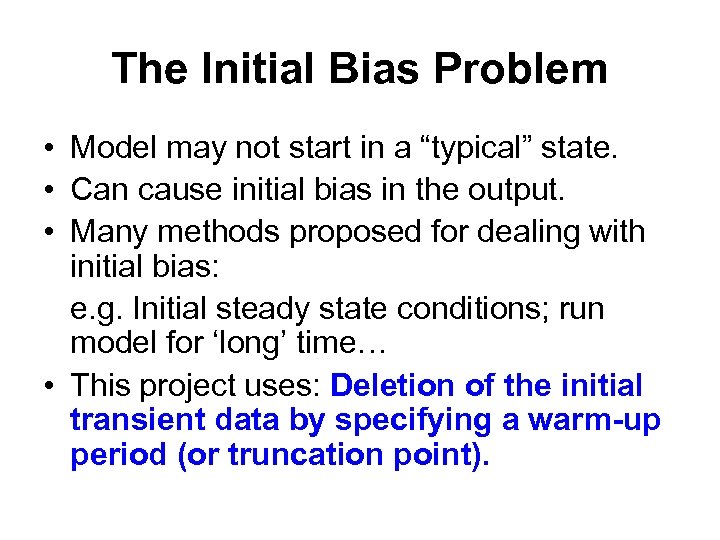 The Initial Bias Problem

• Model may not start in a “typical” state.
• Can cause initial bias in the output.
• Many methods proposed for dealing with initial bias:
e.g. Initial steady state conditions; run model for ‘long’ time…
• This project uses: Deletion of the initial transient data by specifying a warm-up period (or truncation point).